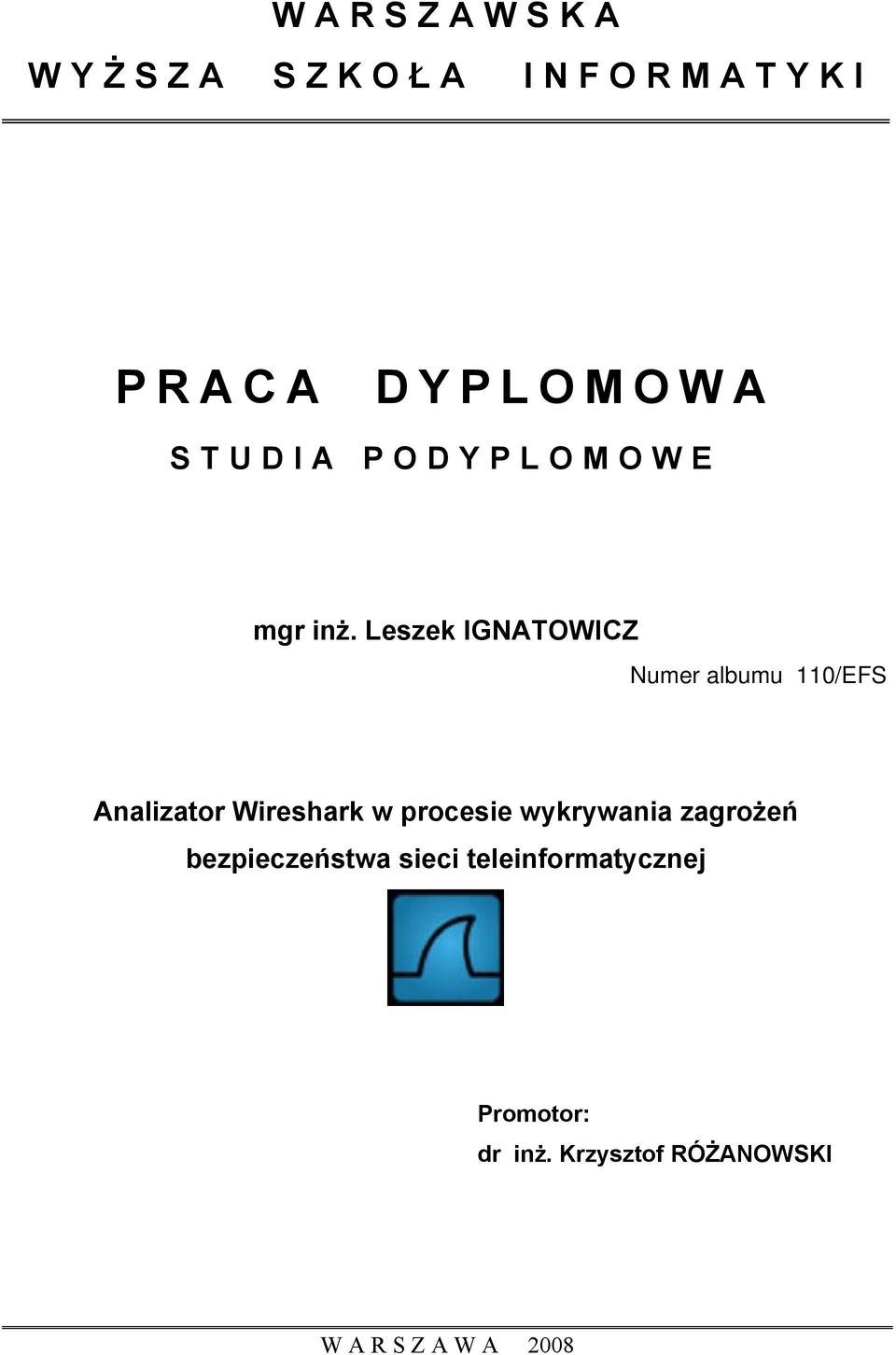 W A R S Z A W S K A

W Y Ż S Z A   S Z K O Ł A   I N F O R M A T Y K I

P R A C A   D Y P L O M O W A

S T U D I A   P O D Y P L O M O W E

mgr inż. Leszek IGNATOWICZ

Numer albumu 110/EFS

Analizator Wireshark w procesie wykrywania zagrożeń bezpieczeństwa sieci teleinformatycznej

Promotor:
dr inż. Krzysztof RÓŻANOWSKI

W A R S Z A W A   2008